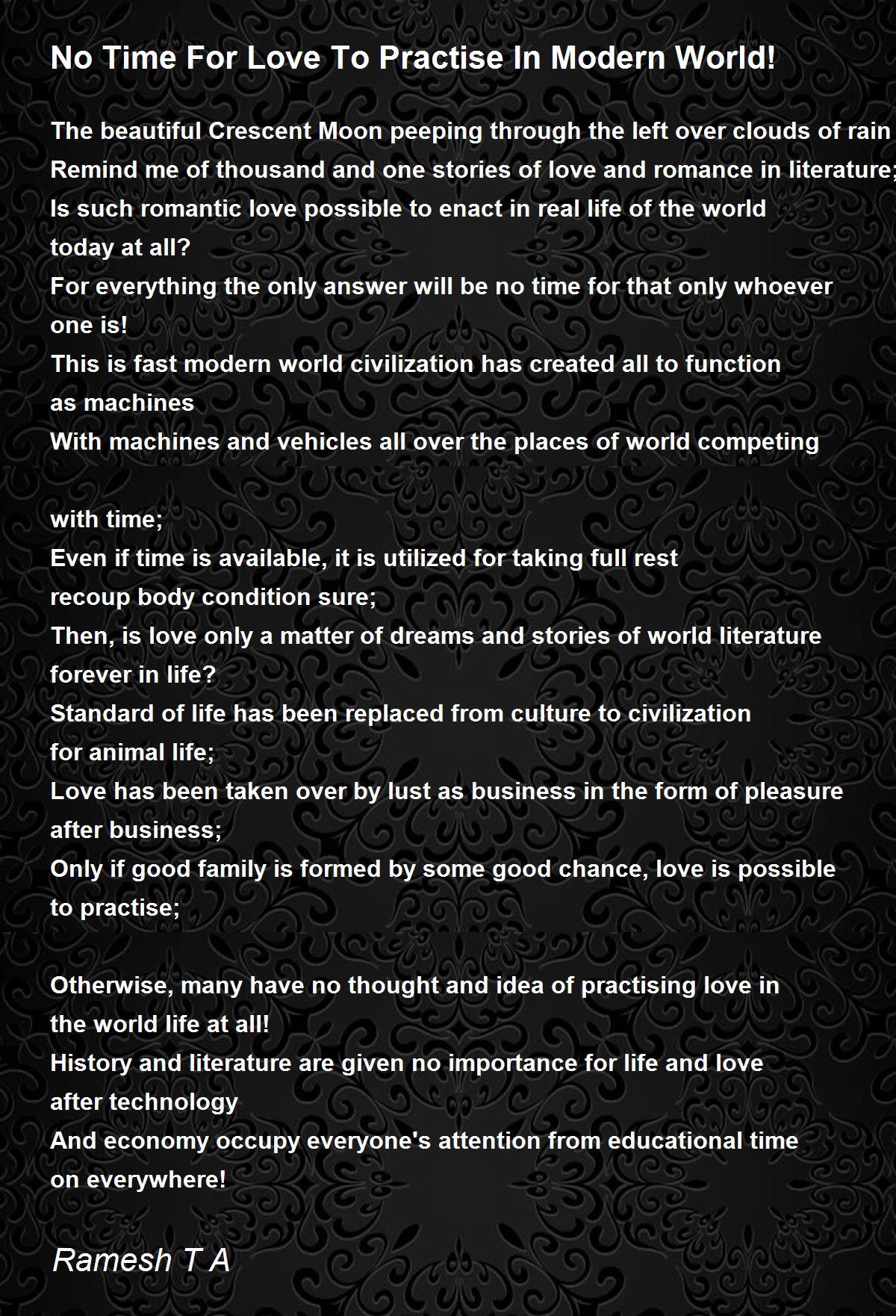 No Time For Love To Practise In Modern World!

The beautiful Crescent Moon peeping through the left over clouds of rain
Remind me of thousand and one stories of love and romance in literature;
Is such romantic love possible to enact in real life of the world today at all?
For everything the only answer will be no time for that only whoever one is!
This is fast modern world civilization has created all to function as machines
With machines and vehicles all over the places of world competing

with time;
Even if time is available, it is utilized for taking full rest recoup body condition sure;
Then, is love only a matter of dreams and stories of world literature forever in life?
Standard of life has been replaced from culture to civilization for animal life;
Love has been taken over by lust as business in the form of pleasure after business;
Only if good family is formed by some good chance, love is possible to practise;

Otherwise, many have no thought and idea of practising love in the world life at all!
History and literature are given no importance for life and love after technology
And economy occupy everyone's attention from educational time on everywhere!

Ramesh T A